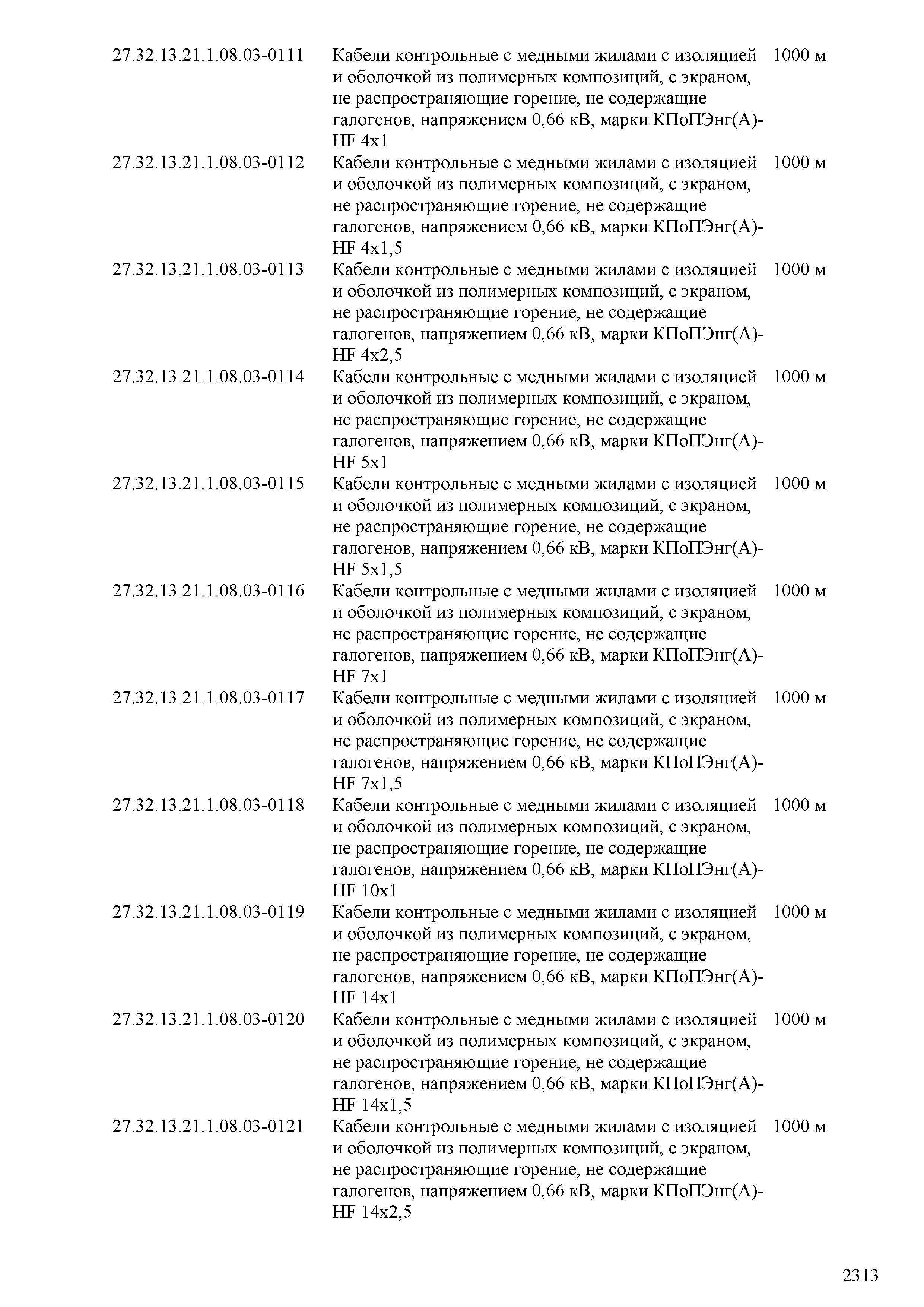 | | | |
|---|---|---|
| 27.32.13.21.1.08.03-0111 | Кабели контрольные с медными жилами с изоляцией и оболочкой из полимерных композиций, с экраном, не распространяющие горение, не содержащие галогенов, напряжением 0,66 кВ, марки КПоПЭнг(А)-HF 4x1 | 1000 м |
| 27.32.13.21.1.08.03-0112 | Кабели контрольные с медными жилами с изоляцией и оболочкой из полимерных композиций, с экраном, не распространяющие горение, не содержащие галогенов, напряжением 0,66 кВ, марки КПоПЭнг(А)-HF 4x1,5 | 1000 м |
| 27.32.13.21.1.08.03-0113 | Кабели контрольные с медными жилами с изоляцией и оболочкой из полимерных композиций, с экраном, не распространяющие горение, не содержащие галогенов, напряжением 0,66 кВ, марки КПоПЭнг(А)-HF 4x2,5 | 1000 м |
| 27.32.13.21.1.08.03-0114 | Кабели контрольные с медными жилами с изоляцией и оболочкой из полимерных композиций, с экраном, не распространяющие горение, не содержащие галогенов, напряжением 0,66 кВ, марки КПоПЭнг(А)-HF 5x1 | 1000 м |
| 27.32.13.21.1.08.03-0115 | Кабели контрольные с медными жилами с изоляцией и оболочкой из полимерных композиций, с экраном, не распространяющие горение, не содержащие галогенов, напряжением 0,66 кВ, марки КПоПЭнг(А)-HF 5x1,5 | 1000 м |
| 27.32.13.21.1.08.03-0116 | Кабели контрольные с медными жилами с изоляцией и оболочкой из полимерных композиций, с экраном, не распространяющие горение, не содержащие галогенов, напряжением 0,66 кВ, марки КПоПЭнг(А)-HF 7x1 | 1000 м |
| 27.32.13.21.1.08.03-0117 | Кабели контрольные с медными жилами с изоляцией и оболочкой из полимерных композиций, с экраном, не распространяющие горение, не содержащие галогенов, напряжением 0,66 кВ, марки КПоПЭнг(А)-HF 7x1,5 | 1000 м |
| 27.32.13.21.1.08.03-0118 | Кабели контрольные с медными жилами с изоляцией и оболочкой из полимерных композиций, с экраном, не распространяющие горение, не содержащие галогенов, напряжением 0,66 кВ, марки КПоПЭнг(А)-HF 10x1 | 1000 м |
| 27.32.13.21.1.08.03-0119 | Кабели контрольные с медными жилами с изоляцией и оболочкой из полимерных композиций, с экраном, не распространяющие горение, не содержащие галогенов, напряжением 0,66 кВ, марки КПоПЭнг(А)-HF 14x1 | 1000 м |
| 27.32.13.21.1.08.03-0120 | Кабели контрольные с медными жилами с изоляцией и оболочкой из полимерных композиций, с экраном, не распространяющие горение, не содержащие галогенов, напряжением 0,66 кВ, марки КПоПЭнг(А)-HF 14x1,5 | 1000 м |
| 27.32.13.21.1.08.03-0121 | Кабели контрольные с медными жилами с изоляцией и оболочкой из полимерных композиций, с экраном, не распространяющие горение, не содержащие галогенов, напряжением 0,66 кВ, марки КПоПЭнг(А)-HF 14x2,5 | 1000 м |

2313